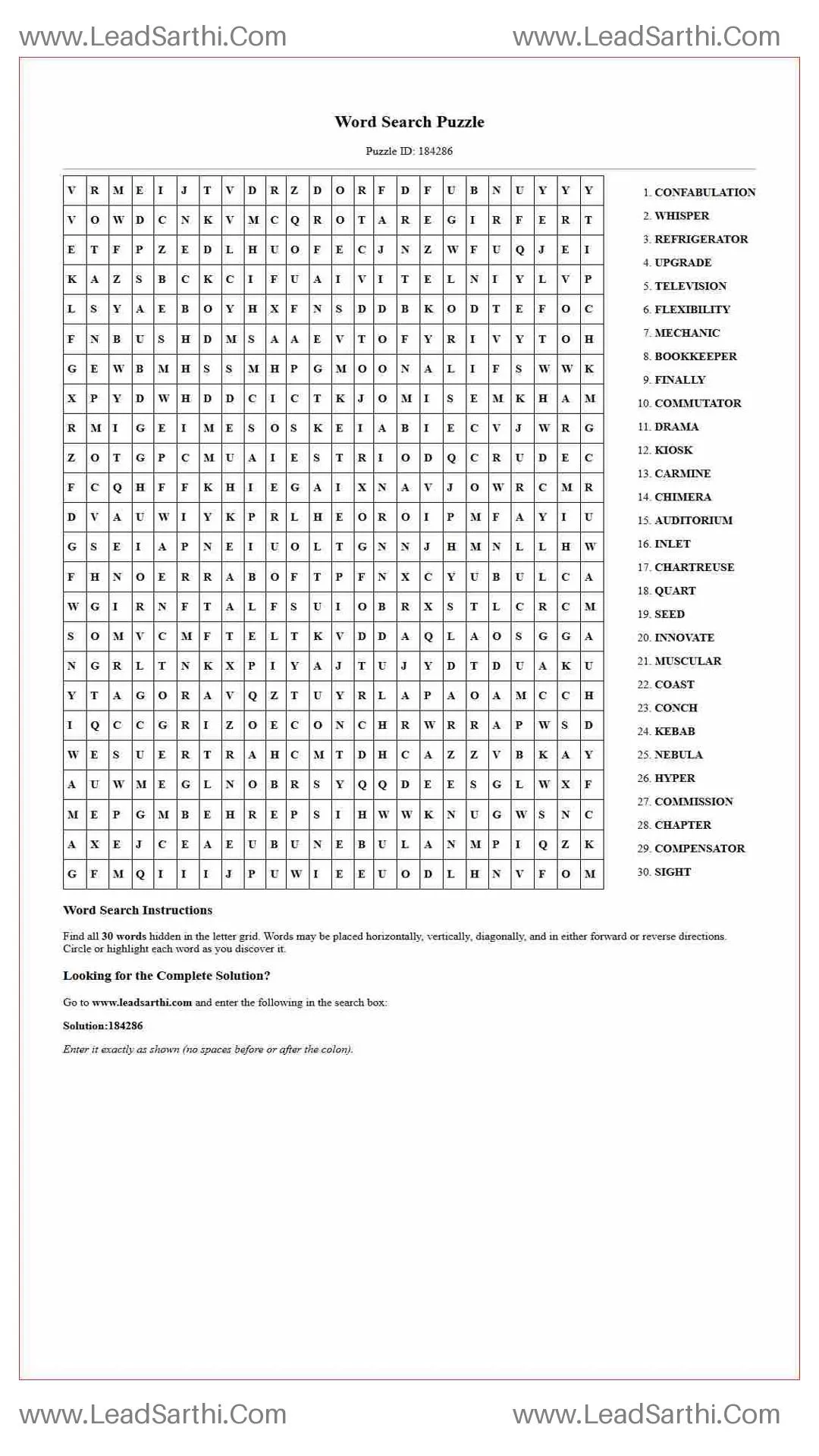 www.LeadSarthi.Com www.LeadSarthi.Com

Word Search Puzzle

Puzzle ID: 184286

| V | R | M | E | I | J | T | V | D | R | Z | D | O | R | F | D | F | U | B | N | U | Y | Y | Y |
|---|---|---|---|---|---|---|---|---|---|---|---|---|---|---|---|---|---|---|---|---|---|---|---|
| V | O | W | D | C | N | K | V | M | C | Q | R | O | T | A | R | E | G | I | R | F | E | R | T |
| E | T | F | P | Z | E | D | L | H | U | O | F | E | C | J | N | Z | W | F | U | Q | J | E | I |
| K | A | Z | S | B | C | K | C | I | F | U | A | I | V | I | T | E | L | N | I | Y | L | V | P |
| L | S | Y | A | E | B | O | Y | H | X | F | N | S | D | D | B | K | O | D | T | E | F | O | C |
| F | N | B | U | S | H | D | M | S | A | A | E | V | T | O | F | Y | R | I | V | Y | T | O | H |
| G | E | W | B | M | H | S | S | M | H | P | G | M | O | O | N | A | L | I | F | S | W | W | K |
| X | P | Y | D | W | H | D | D | C | I | C | T | K | J | O | M | I | S | E | M | K | H | A | M |
| R | M | I | G | E | I | M | E | S | O | S | K | E | I | A | B | I | E | C | V | J | W | R | G |
| Z | O | T | G | P | C | M | U | A | I | E | S | T | R | I | O | D | Q | C | R | U | D | E | C |
| F | C | Q | H | F | F | K | H | I | E | G | A | I | X | N | A | V | J | O | W | R | C | M | R |
| D | V | A | U | W | I | Y | K | P | R | L | H | E | O | R | O | I | P | M | F | A | Y | I | U |
| G | S | E | I | A | P | N | E | I | U | O | L | T | G | N | N | J | H | M | N | L | L | H | W |
| F | H | N | O | E | R | R | A | B | O | F | T | P | F | N | X | C | Y | U | B | U | L | C | A |
| W | G | I | R | N | F | T | A | L | F | S | U | I | O | B | R | X | S | T | L | C | R | C | M |
| S | O | M | V | C | M | F | T | E | L | T | K | V | D | D | A | Q | L | A | O | S | G | G | A |
| N | G | R | L | T | N | K | X | P | I | Y | A | J | T | U | J | Y | D | T | D | U | A | K | U |
| Y | T | A | G | O | R | A | V | Q | Z | T | U | Y | R | L | A | P | A | O | A | M | C | C | H |
| I | Q | C | C | G | R | I | Z | O | E | C | O | N | C | H | R | W | R | R | A | P | W | S | D |
| W | E | S | U | E | R | T | R | A | H | C | M | T | D | H | C | A | Z | Z | V | B | K | A | Y |
| A | U | W | M | E | G | L | N | O | B | R | S | Y | Q | Q | D | E | E | S | G | L | W | X | F |
| M | E | P | G | M | B | E | H | R | E | P | S | I | H | W | W | K | N | U | G | W | S | N | C |
| A | X | E | J | C | E | A | E | U | B | U | N | E | B | U | L | A | N | M | P | I | Q | Z | K |
| G | F | M | Q | I | I | I | J | P | U | W | I | E | E | U | O | D | L | H | N | V | F | O | M |

1. CONFABULATION
2. WHISPER
3. REFRIGERATOR
4. UPGRADE
5. TELEVISION
6. FLEXIBILITY
7. MECHANIC
8. BOOKKEEPER
9. FINALLY
10. COMMUTATOR
11. DRAMA
12. KIOSK
13. CARMINE
14. CHIMERA
15. AUDITORIUM
16. INLET
17. CHARTREUSE
18. QUART
19. SEED
20. INNOVATE
21. MUSCULAR
22. COAST
23. CONCH
24. KEBAB
25. NEBULA
26. HYPER
27. COMMISSION
28. CHAPTER
29. COMPENSATOR
30. SIGHT

Word Search Instructions

Find all 30 words hidden in the letter grid. Words may be placed horizontally, vertically, diagonally, and in either forward or reverse directions. Circle or highlight each word as you discover it.

Looking for the Complete Solution?

Go to www.leadsarthi.com and enter the following in the search box:

Solution:184286

Enter it exactly as shown (no spaces before or after the colon).

www.LeadSarthi.Com www.LeadSarthi.Com